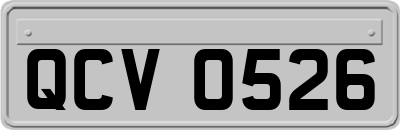 QCV 0526